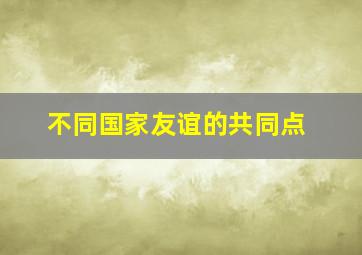 不同国家友谊的共同点